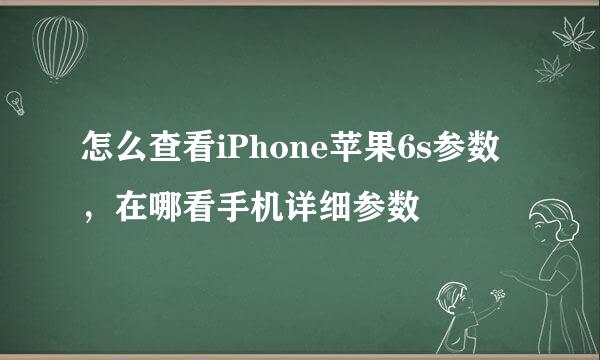 怎么查看iPhone苹果6s参数，在哪看手机详细参数